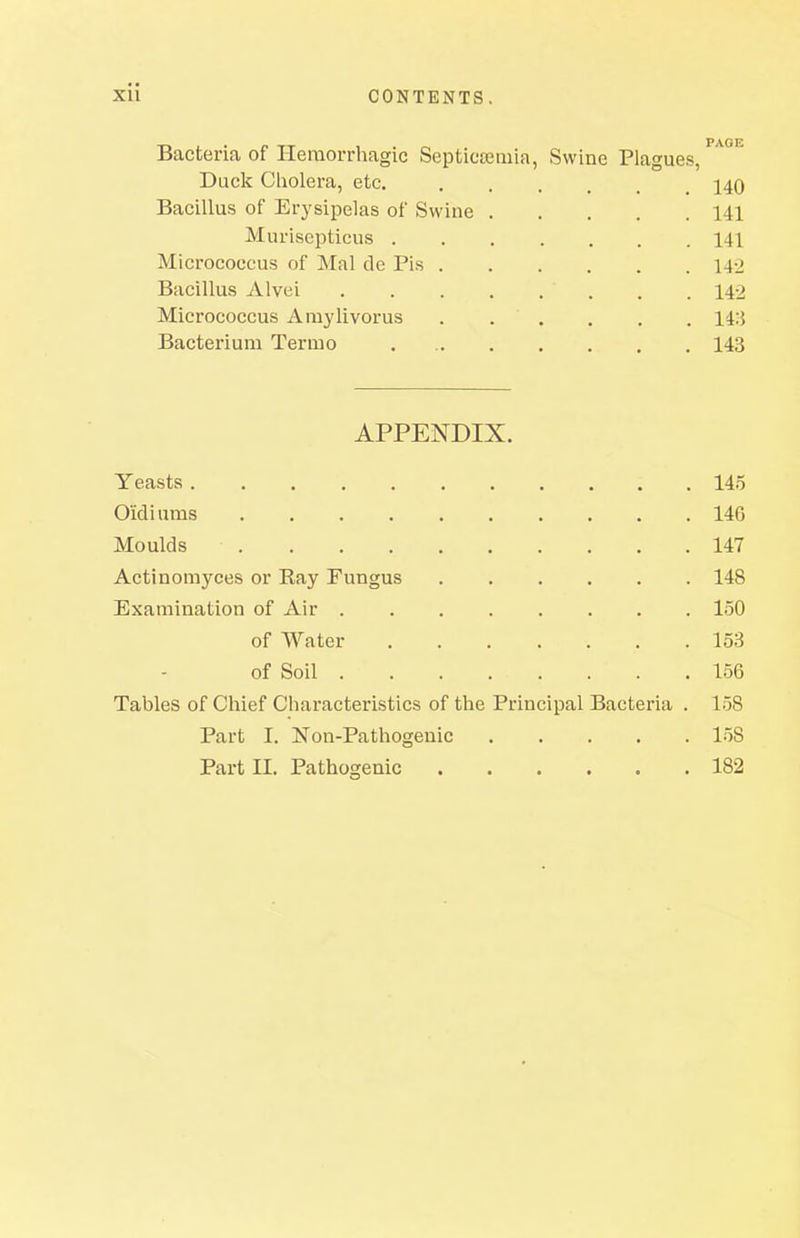 xii CONTENTS.

PAGE

Bacteria of Hemorrhagic Septicæmia, Swine Plagues, Duck Cholera, etc. . . . . . . . 140
Bacillus of Erysipelas of Swine . . . . . . 141
Murisepticus . . . . . . . . 141
Micrococcus of Mal de Pis . . . . . . . 142
Bacillus Alvei . . . . . . . . . 142
Micrococcus Amylivorus . . . . . . . 143
Bacterium Termo . . . . . . . . 143

APPENDIX.

Yeasts . . . . . . . . . . . . 145
Oïdiums . . . . . . . . . . . 146
Moulds . . . . . . . . . . . 147
Actinomyces or Ray Fungus . . . . . . . 148
Examination of Air . . . . . . . . . 150
of Water . . . . . . . . 153
of Soil . . . . . . . . . 156
Tables of Chief Characteristics of the Principal Bacteria . 158
Part I. Non-Pathogenic . . . . . . 158
Part II. Pathogenic . . . . . . . 182